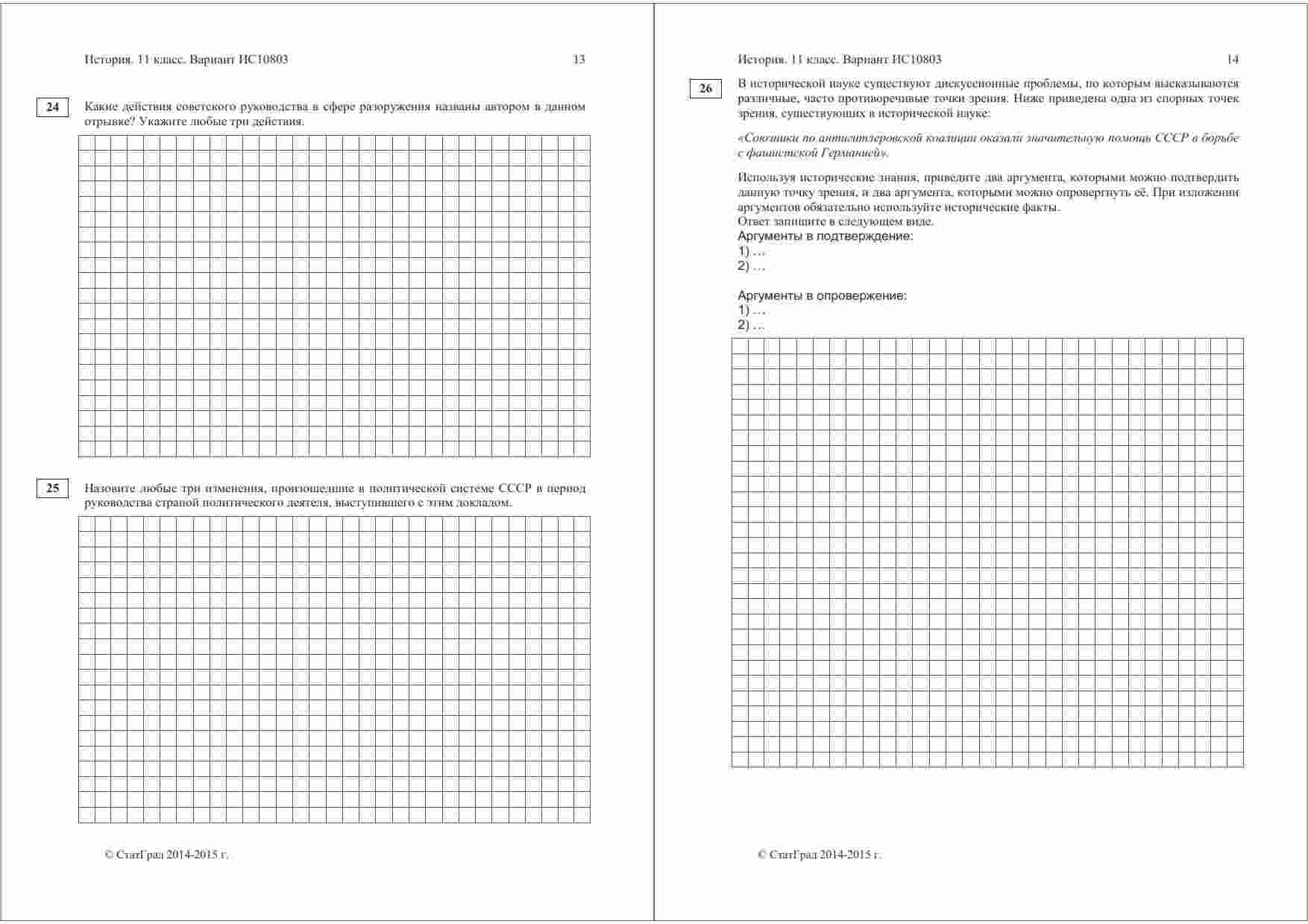 История. 11 класс. Вариант ИС10803 13

24 Какие действия советского руководства в сфере разоружения названы автором в данном отрывке? Укажите любые три действия.

25 Назовите любые три изменения, произошедшие в политической системе СССР в период руководства страной политического деятеля, выступившего с этим докладом.

© СтатГрад 2014-2015 г.

История. 11 класс. Вариант ИС10803 14

26 В исторической науке существуют дискуссионные проблемы, по которым высказываются различные, часто противоречивые точки зрения. Ниже приведена одна из спорных точек зрения, существующих в исторической науке:

«Союзники по антигитлеровской коалиции оказали значительную помощь СССР в борьбе с фашистской Германией».

Используя исторические знания, приведите два аргумента, которыми можно подтвердить данную точку зрения, и два аргумента, которыми можно опровергнуть её. При изложении аргументов обязательно используйте исторические факты.
Ответ запишите в следующем виде.
Аргументы в подтверждение:
1) …
2) …

Аргументы в опровержение:
1) …
2) …

© СтатГрад 2014-2015 г.